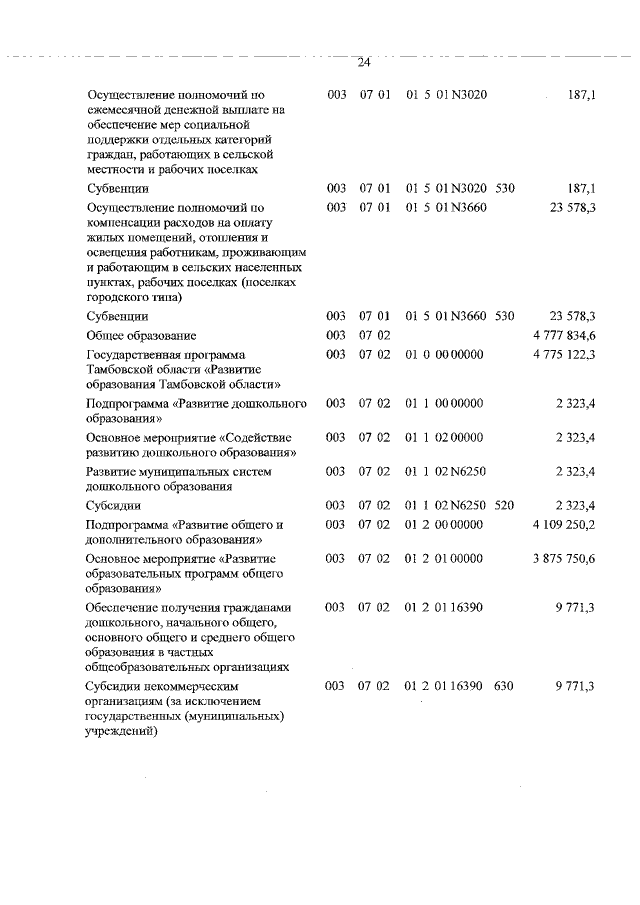 24

| | | | | | |
|---|---|---|---|---|---|
| Осуществление полномочий по ежемесячной денежной выплате на обеспечение мер социальной поддержки отдельных категорий граждан, работающих в сельской местности и рабочих поселках | 003 | 07 01 | 01 5 01 N3020 | | 187,1 |
| Субвенции | 003 | 07 01 | 01 5 01 N3020 | 530 | 187,1 |
| Осуществление полномочий по компенсации расходов на оплату жилых помещений, отопления и освещения работникам, проживающим и работающим в сельских населенных пунктах, рабочих поселках (поселках городского типа) | 003 | 07 01 | 01 5 01 N3660 | | 23 578,3 |
| Субвенции | 003 | 07 01 | 01 5 01 N3660 | 530 | 23 578,3 |
| Общее образование | 003 | 07 02 | | | 4 777 834,6 |
| Государственная программа Тамбовской области «Развитие образования Тамбовской области» | 003 | 07 02 | 01 0 00 00000 | | 4 775 122,3 |
| Подпрограмма «Развитие дошкольного образования» | 003 | 07 02 | 01 1 00 00000 | | 2 323,4 |
| Основное мероприятие «Содействие развитию дошкольного образования» | 003 | 07 02 | 01 1 02 00000 | | 2 323,4 |
| Развитие муниципальных систем дошкольного образования | 003 | 07 02 | 01 1 02 N6250 | | 2 323,4 |
| Субсидии | 003 | 07 02 | 01 1 02 N6250 | 520 | 2 323,4 |
| Подпрограмма «Развитие общего и дополнительного образования» | 003 | 07 02 | 01 2 00 00000 | | 4 109 250,2 |
| Основное мероприятие «Развитие образовательных программ общего образования» | 003 | 07 02 | 01 2 01 00000 | | 3 875 750,6 |
| Обеспечение получения гражданами дошкольного, начального общего, основного общего и среднего общего образования в частных общеобразовательных организациях | 003 | 07 02 | 01 2 01 16390 | | 9 771,3 |
| Субсидии некоммерческим организациям (за исключением государственных (муниципальных) учреждений) | 003 | 07 02 | 01 2 01 16390 | 630 | 9 771,3 |